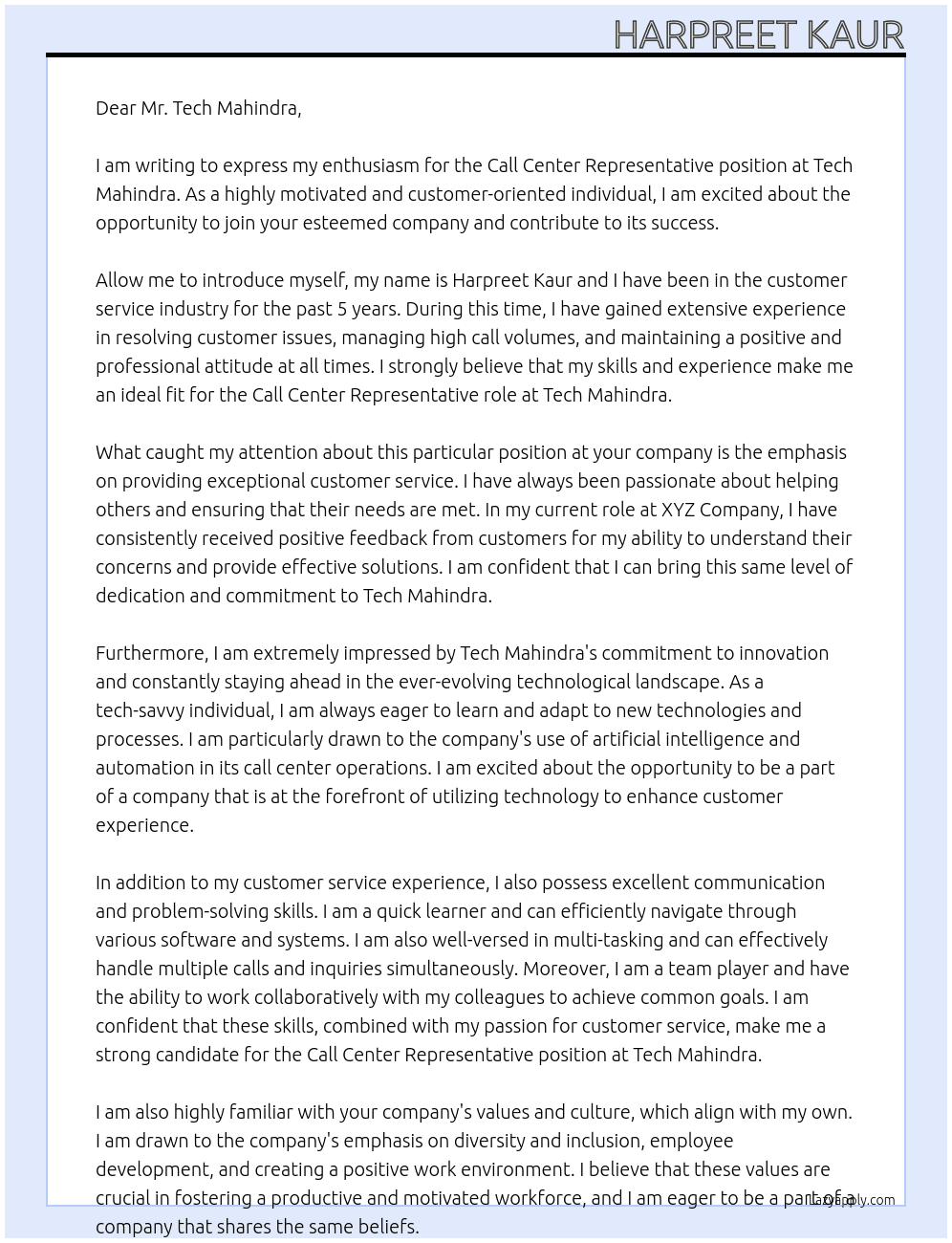 HARPREET KAUR

Dear Mr. Tech Mahindra,

I am writing to express my enthusiasm for the Call Center Representative position at Tech Mahindra. As a highly motivated and customer-oriented individual, I am excited about the opportunity to join your esteemed company and contribute to its success.

Allow me to introduce myself, my name is Harpreet Kaur and I have been in the customer service industry for the past 5 years. During this time, I have gained extensive experience in resolving customer issues, managing high call volumes, and maintaining a positive and professional attitude at all times. I strongly believe that my skills and experience make me an ideal fit for the Call Center Representative role at Tech Mahindra.

What caught my attention about this particular position at your company is the emphasis on providing exceptional customer service. I have always been passionate about helping others and ensuring that their needs are met. In my current role at XYZ Company, I have consistently received positive feedback from customers for my ability to understand their concerns and provide effective solutions. I am confident that I can bring this same level of dedication and commitment to Tech Mahindra.

Furthermore, I am extremely impressed by Tech Mahindra's commitment to innovation and constantly staying ahead in the ever-evolving technological landscape. As a tech-savvy individual, I am always eager to learn and adapt to new technologies and processes. I am particularly drawn to the company's use of artificial intelligence and automation in its call center operations. I am excited about the opportunity to be a part of a company that is at the forefront of utilizing technology to enhance customer experience.

In addition to my customer service experience, I also possess excellent communication and problem-solving skills. I am a quick learner and can efficiently navigate through various software and systems. I am also well-versed in multi-tasking and can effectively handle multiple calls and inquiries simultaneously. Moreover, I am a team player and have the ability to work collaboratively with my colleagues to achieve common goals. I am confident that these skills, combined with my passion for customer service, make me a strong candidate for the Call Center Representative position at Tech Mahindra.

I am also highly familiar with your company's values and culture, which align with my own. I am drawn to the company's emphasis on diversity and inclusion, employee development, and creating a positive work environment. I believe that these values are crucial in fostering a productive and motivated workforce, and I am eager to be a part of a company that shares the same beliefs.

LazyApply.com